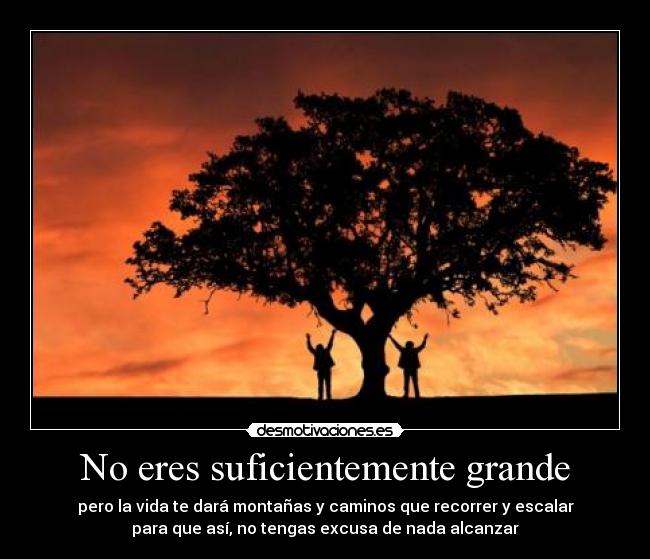 desmotivaciones.es

No eres suficientemente grande

pero la vida te dará montañas y caminos que recorrer y escalar
para que así, no tengas excusa de nada alcanzar